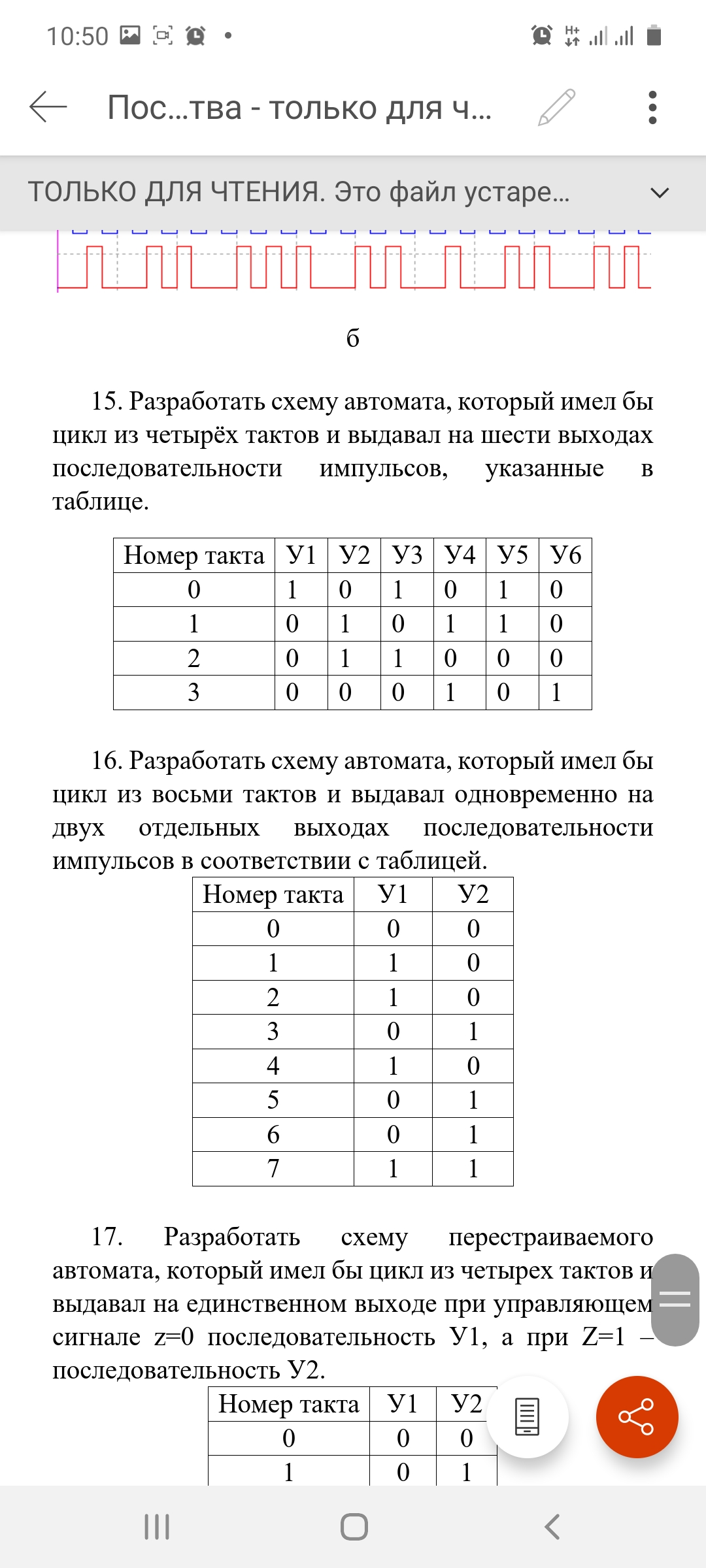 10:50

Пос...тва - только для ч...

ТОЛЬКО ДЛЯ ЧТЕНИЯ. Это файл устаре...

б

15. Разработать схему автомата, который имел бы цикл из четырёх тактов и выдавал на шести выходах последовательности импульсов, указанные в таблице.

| Номер такта | У1 | У2 | У3 | У4 | У5 | У6 |
|---|---|---|---|---|---|---|
| 0 | 1 | 0 | 1 | 0 | 1 | 0 |
| 1 | 0 | 1 | 0 | 1 | 1 | 0 |
| 2 | 0 | 1 | 1 | 0 | 0 | 0 |
| 3 | 0 | 0 | 0 | 1 | 0 | 1 |

16. Разработать схему автомата, который имел бы цикл из восьми тактов и выдавал одновременно на двух отдельных выходах последовательности импульсов в соответствии с таблицей.

| Номер такта | У1 | У2 |
|---|---|---|
| 0 | 0 | 0 |
| 1 | 1 | 0 |
| 2 | 1 | 0 |
| 3 | 0 | 1 |
| 4 | 1 | 0 |
| 5 | 0 | 1 |
| 6 | 0 | 1 |
| 7 | 1 | 1 |

17. Разработать схему перестраиваемого автомата, который имел бы цикл из четырех тактов и выдавал на единственном выходе при управляющем сигнале z=0 последовательность У1, а при Z=1 – последовательность У2.

| Номер такта | У1 | У2 |
|---|---|---|
| 0 | 0 | 0 |
| 1 | 0 | 1 |